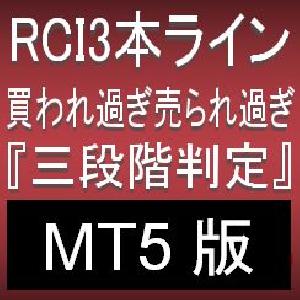 RCI3本ライン
買われ過ぎ売られ過ぎ
『三段階判定』
MT5 版